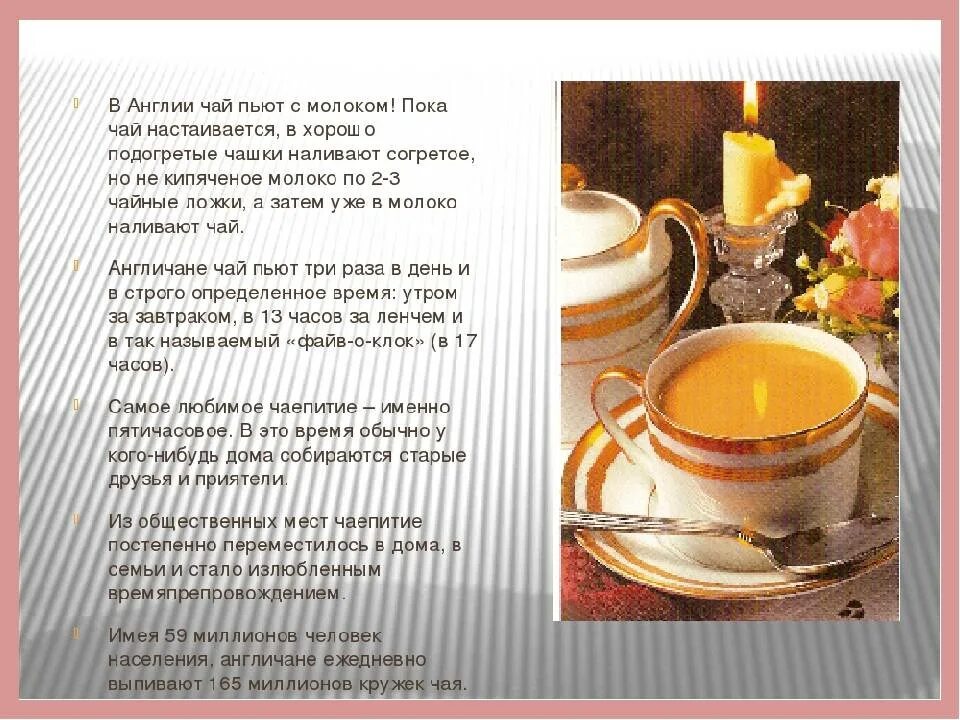 • В Англии чай пьют с молоком! Пока чай настаивается, в хорошо подогретые чашки наливают согретое, но не кипяченое молоко по 2-3 чайные ложки, а затем уже в молоко наливают чай.

• Англичане чай пьют три раза в день и в строго определенное время: утром за завтраком, в 13 часов за ленчем и в так называемый «файв-о-клок» (в 17 часов).

• Самое любимое чаепитие – именно пятичасовое. В это время обычно у кого-нибудь дома собираются старые друзья и приятели.

• Из общественных мест чаепитие постепенно переместилось в дома, в семьи и стало излюбленным времяпрепровождением.

• Имея 59 миллионов человек населения, англичане ежедневно выпивают 165 миллионов кружек чая.